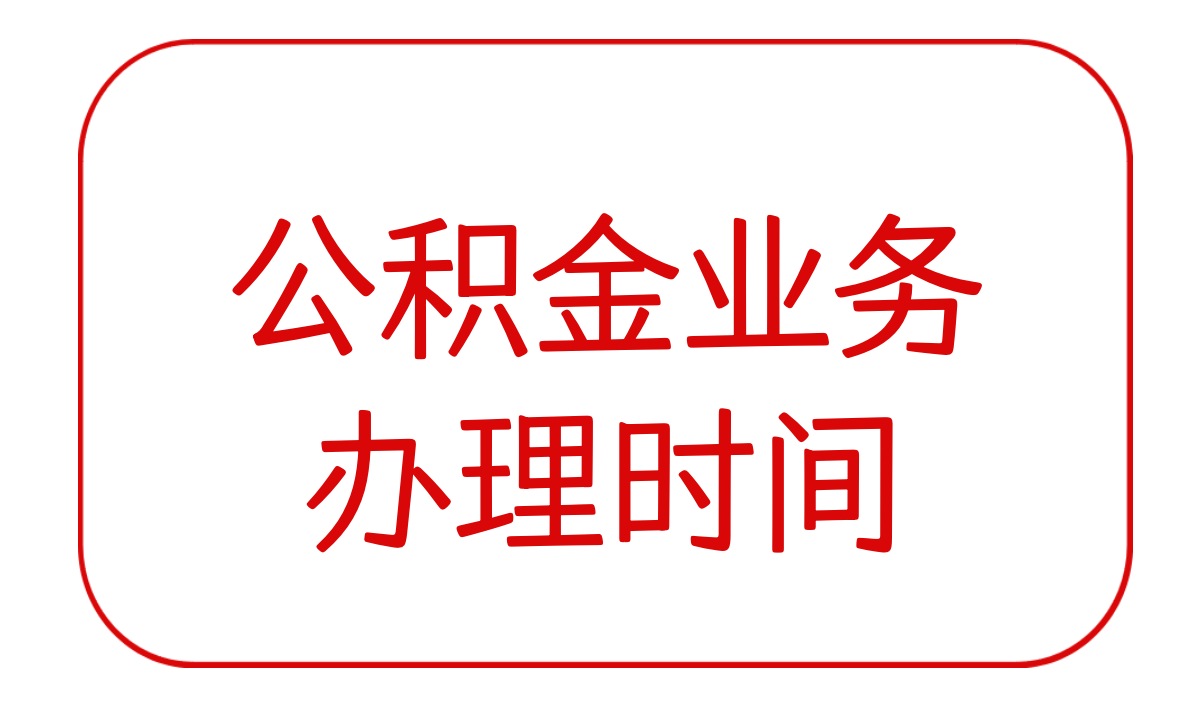 公积金业务
办理时间